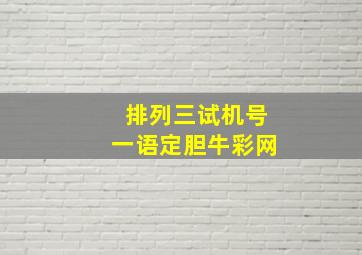 排列三试机号
一语定胆牛彩网